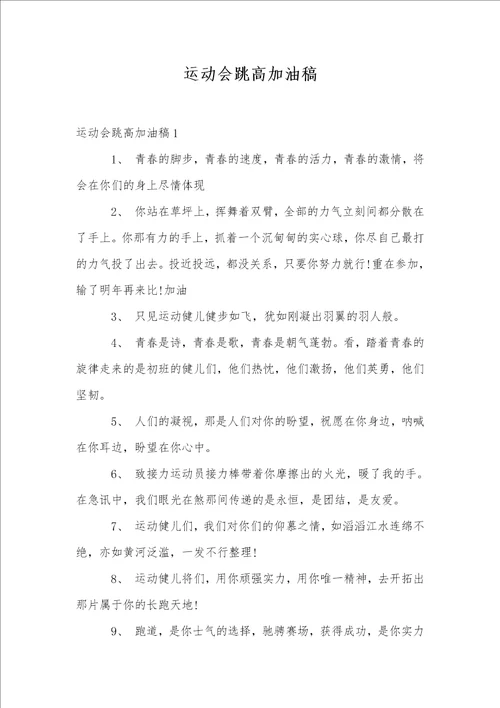 运动会跳高加油稿

运动会跳高加油稿1

1、 青春的脚步，青春的速度，青春的活力，青春的激情，将会在你们的身上尽情体现

2、 你站在草坪上，挥舞着双臂，全部的力气立刻间都分散在了手上。你那有力的手上，抓着一个沉甸甸的实心球，你尽自己最打的力气投了出去。投近投远，都没关系，只要你努力就行!重在参加，输了明年再来比!加油

3、 只见运动健儿健步如飞，犹如刚凝出羽翼的羽人般。

4、 青春是诗，青春是歌，青春是朝气蓬勃。看，踏着青春的旋律走来的是初班的健儿们，他们热忱，他们激扬，他们英勇，他们坚韧。

5、 人们的凝视，那是人们对你的盼望，祝愿在你身边，呐喊在你耳边，盼望在你心中。

6、 致接力运动员接力棒带着你摩擦出的火光，暖了我的手。在急讯中，我们眼光在煞那间传递的是永恒，是团结，是友爱。

7、 运动健儿们，我们对你们的仰慕之情，如滔滔江水连绵不绝，亦如黄河泛滥，一发不行整理!

8、 运动健儿将们，用你顽强实力，用你唯一精神，去开拓出那片属于你的长跑天地!

9、 跑道，是你士气的选择，驰骋赛场，获得成功，是你实力